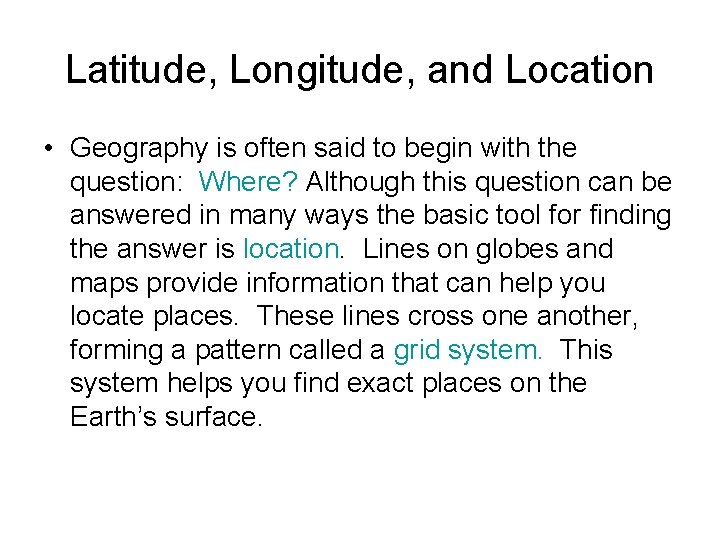 Latitude, Longitude, and Location

• Geography is often said to begin with the question: Where? Although this question can be answered in many ways the basic tool for finding the answer is location. Lines on globes and maps provide information that can help you locate places. These lines cross one another, forming a pattern called a grid system. This system helps you find exact places on the Earth's surface.